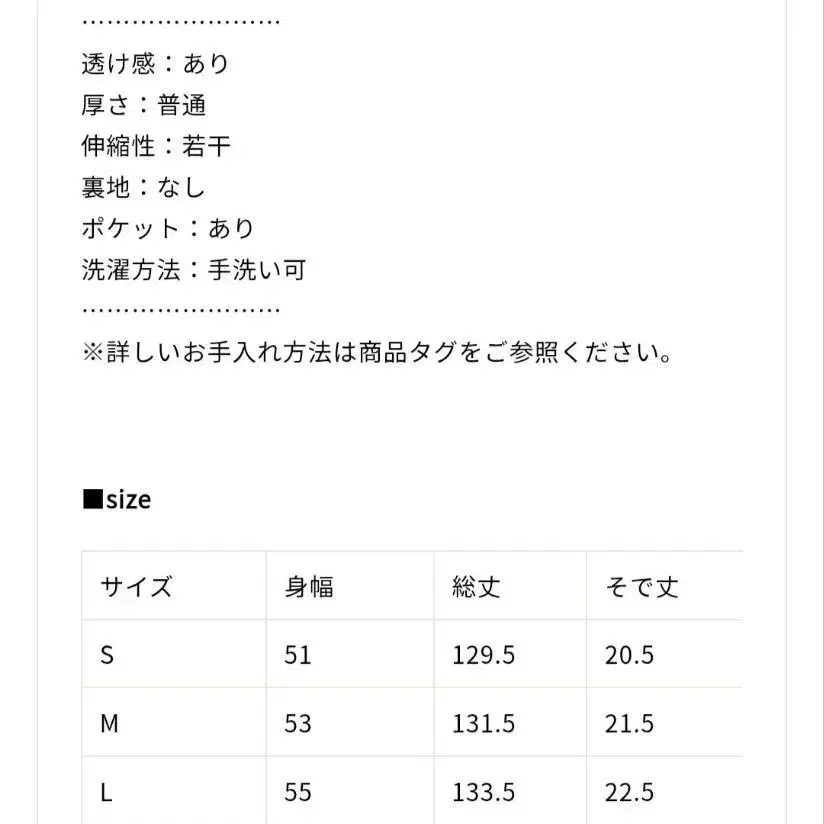 ……………………
透け感：あり
厚さ：普通
伸縮性：若干
裏地：なし
ポケット：あり
洗濯方法：手洗い可
……………………
※詳しいお手入れ方法は商品タグをご参照ください。

■size

| サイズ | 身幅 | 総丈 | そで丈 |
|---|---|---|---|
| S | 51 | 129.5 | 20.5 |
| M | 53 | 131.5 | 21.5 |
| L | 55 | 133.5 | 22.5 |